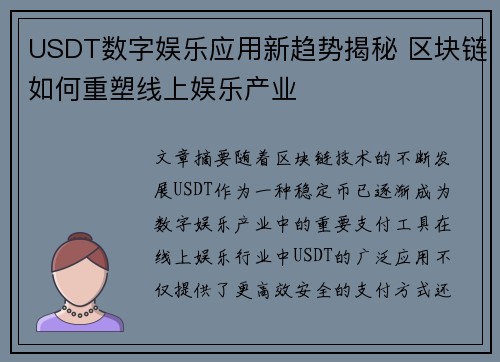 USDT数字娱乐应用新趋势揭秘 区块链如何重塑线上娱乐产业

文章摘要随着区块链技术的不断发展USDT作为一种稳定币已逐渐成为数字娱乐产业中的重要支付工具在线上娱乐行业中USDT的广泛应用不仅提供了更高效安全的支付方式还